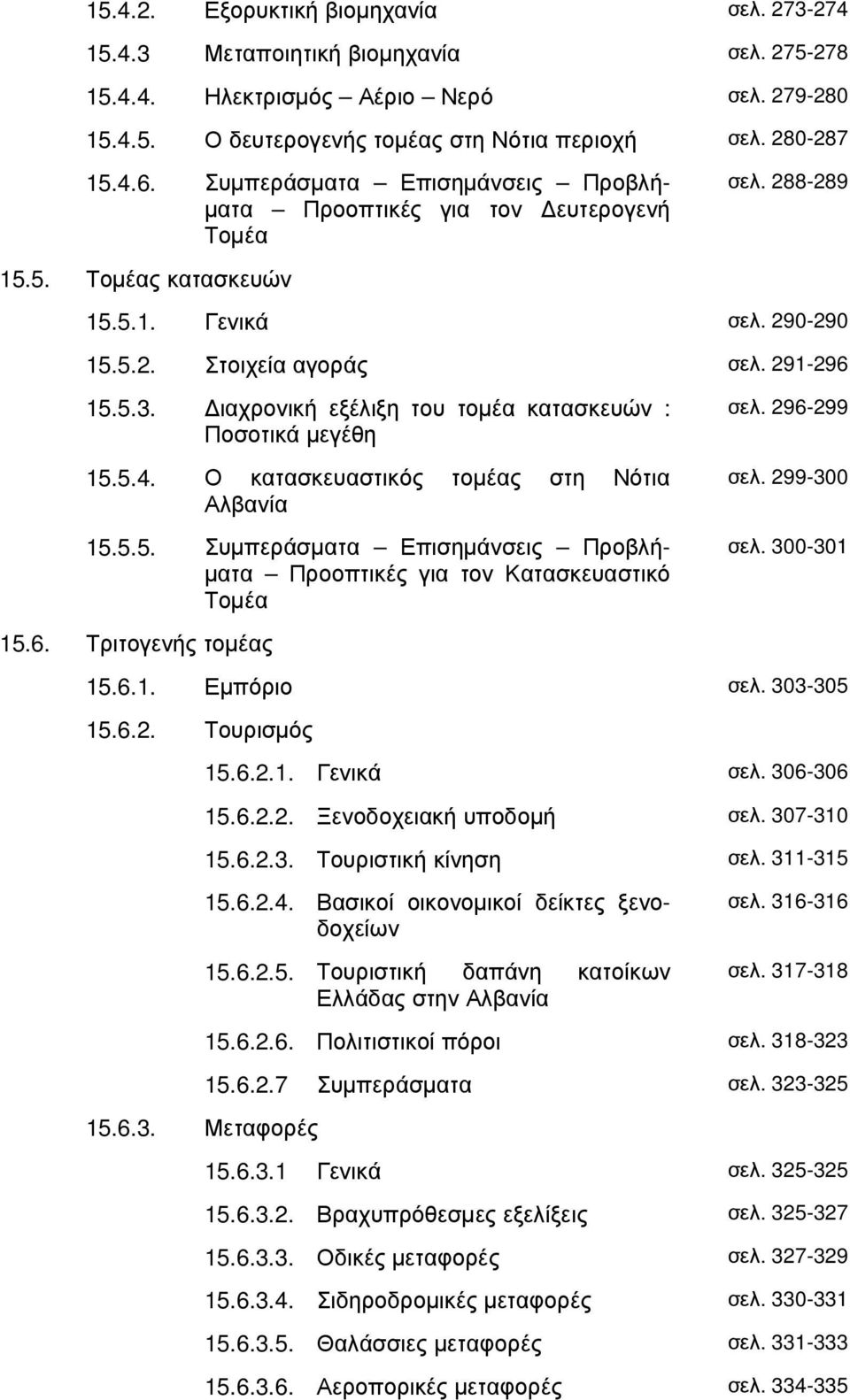 15.4.2. Εξορυκτική βιομηχανία σελ. 273-274

15.4.3 Μεταποιητική βιομηχανία σελ. 275-278

15.4.4. Ηλεκτρισμός – Αέριο – Νερό σελ. 279-280

15.4.5. Ο δευτερογενής τομέας στη Νότια περιοχή σελ. 280-287

15.4.6. Συμπεράσματα – Επισημάνσεις – Προβλήματα – Προοπτικές για τον Δευτερογενή Τομέα σελ. 288-289

15.5. Τομέας κατασκευών

15.5.1. Γενικά σελ. 290-290

15.5.2. Στοιχεία αγοράς σελ. 291-296

15.5.3. Διαχρονική εξέλιξη του τομέα κατασκευών : Ποσοτικά μεγέθη σελ. 296-299

15.5.4. Ο κατασκευαστικός τομέας στη Νότια Αλβανία σελ. 299-300

15.5.5. Συμπεράσματα – Επισημάνσεις – Προβλήματα – Προοπτικές για τον Κατασκευαστικό Τομέα σελ. 300-301

15.6. Τριτογενής τομέας

15.6.1. Εμπόριο σελ. 303-305

15.6.2. Τουρισμός

15.6.2.1. Γενικά σελ. 306-306

15.6.2.2. Ξενοδοχειακή υποδομή σελ. 307-310

15.6.2.3. Τουριστική κίνηση σελ. 311-315

15.6.2.4. Βασικοί οικονομικοί δείκτες ξενοδοχείων σελ. 316-316

15.6.2.5. Τουριστική δαπάνη κατοίκων Ελλάδας στην Αλβανία σελ. 317-318

15.6.2.6. Πολιτιστικοί πόροι σελ. 318-323

15.6.2.7 Συμπεράσματα σελ. 323-325

15.6.3. Μεταφορές

15.6.3.1 Γενικά σελ. 325-325

15.6.3.2. Βραχυπρόθεσμες εξελίξεις σελ. 325-327

15.6.3.3. Οδικές μεταφορές σελ. 327-329

15.6.3.4. Σιδηροδρομικές μεταφορές σελ. 330-331

15.6.3.5. Θαλάσσιες μεταφορές σελ. 331-333

15.6.3.6. Αεροπορικές μεταφορές σελ. 334-335